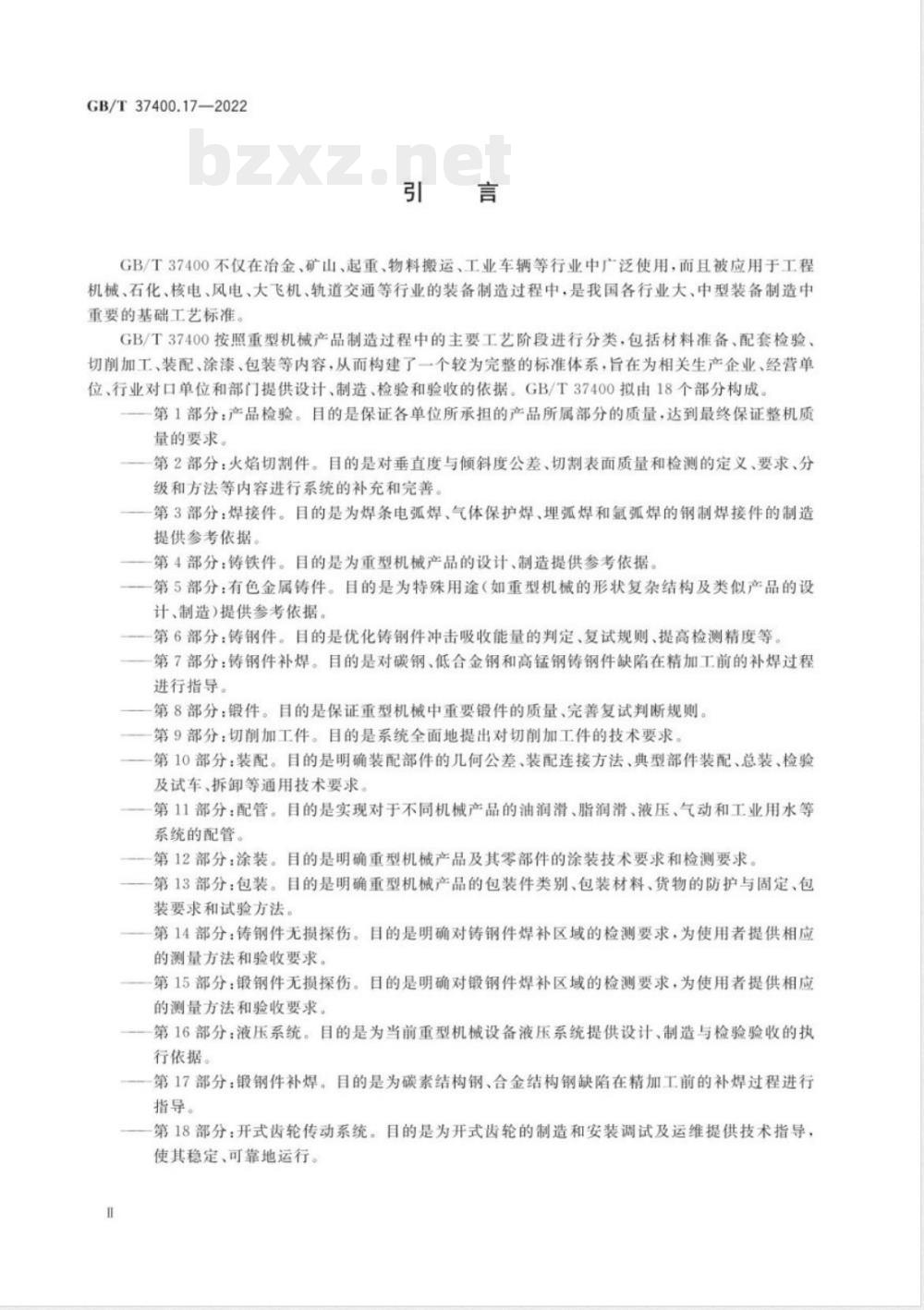 GB/T 37400.17—2022

bzxz.net

引　言

GB/T 37400 不仅在冶金、矿山、起重、物料搬运、工业车辆等行业中广泛使用，而且被应用于工程机械、石化、核电、风电、大飞机、轨道交通等行业的装备制造过程中，是我国各行业大、中型装备制造中重要的基础工艺标准。

GB/T 37400 按照重型机械产品制造过程中的主要工艺阶段进行分类，包括材料准备、配套检验、切削加工、装配、涂漆、包装等内容，从而构建了一个较为完整的标准体系，旨在为相关生产企业、经营单位、行业对口单位和部门提供设计、制造、检验和验收的依据。GB/T 37400 拟由 18 个部分构成。

——第 1 部分：产品检验。目的是保证各单位所承担的产品所属部分的质量，达到最终保证整机质量的要求。

——第 2 部分：火焰切割件。目的是对垂直度与倾斜度公差、切割表面质量和检测的定义、要求、分级和方法等内容进行系统的补充和完善。

——第 3 部分：焊接件。目的是为焊条电弧焊、气体保护焊、埋弧焊和氩弧焊的钢制焊接件的制造提供参考依据。

——第 4 部分：铸铁件。目的是为重型机械产品的设计、制造提供参考依据。

——第 5 部分：有色金属铸件。目的是为特殊用途（如重型机械的形状复杂结构及类似产品的设计、制造）提供参考依据。

——第 6 部分：铸钢件。目的是优化铸钢件冲击吸收能量的判定、复试规则、提高检测精度等。

——第 7 部分：铸钢件补焊。目的是对碳钢、低合金钢和高锰钢铸钢件缺陷在精加工前的补焊过程进行指导。

——第 8 部分：锻件。目的是保证重型机械中重要锻件的质量、完善复试判断规则。

——第 9 部分：切削加工件。目的是系统全面地提出对切削加工件的技术要求。

——第 10 部分：装配。目的是明确装配部件的几何公差、装配连接方法、典型部件装配、总装、检验及试车、拆卸等通用技术要求。

——第 11 部分：配管。目的是实现对于不同机械产品的油润滑、脂润滑、液压、气动和工业用水等系统的配管。

——第 12 部分：涂装。目的是明确重型机械产品及其零部件的涂装技术要求和检测要求。

——第 13 部分：包装。目的是明确重型机械产品的包装件类别、包装材料、货物的防护与固定、包装要求和试验方法。

——第 14 部分：铸钢件无损探伤。目的是明确对铸钢件焊补区域的检测要求，为使用者提供相应的测量方法和验收要求。

——第 15 部分：锻钢件无损探伤。目的是明确对锻钢件焊补区域的检测要求，为使用者提供相应的测量方法和验收要求。

——第 16 部分：液压系统。目的是为当前重型机械设备液压系统提供设计、制造与检验验收的执行依据。

——第 17 部分：锻钢件补焊。目的是为碳素结构钢、合金结构钢缺陷在精加工前的补焊过程进行指导。

——第 18 部分：开式齿轮传动系统。目的是为开式齿轮的制造和安装调试及运维提供技术指导，使其稳定、可靠地运行。

II